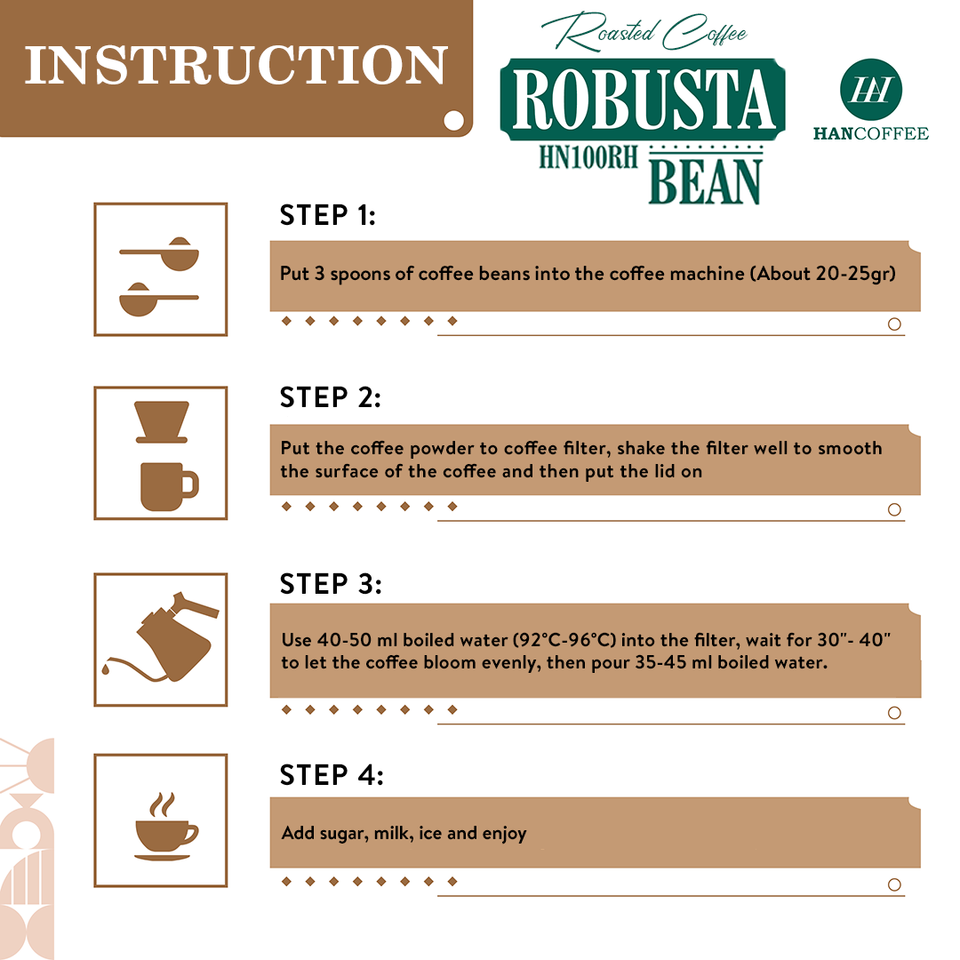 INSTRUCTION

Roasted Coffee
ROBUSTA
HN100RH
BEAN

HH
HANCOFFEE

STEP 1:

Put 3 spoons of coffee beans into the coffee machine (About 20-25gr)

STEP 2:

Put the coffee powder to coffee filter, shake the filter well to smooth the surface of the coffee and then put the lid on

STEP 3:

Use 40-50 ml boiled water (92°C-96°C) into the filter, wait for 30"- 40" to let the coffee bloom evenly, then pour 35-45 ml boiled water.

STEP 4:

Add sugar, milk, ice and enjoy